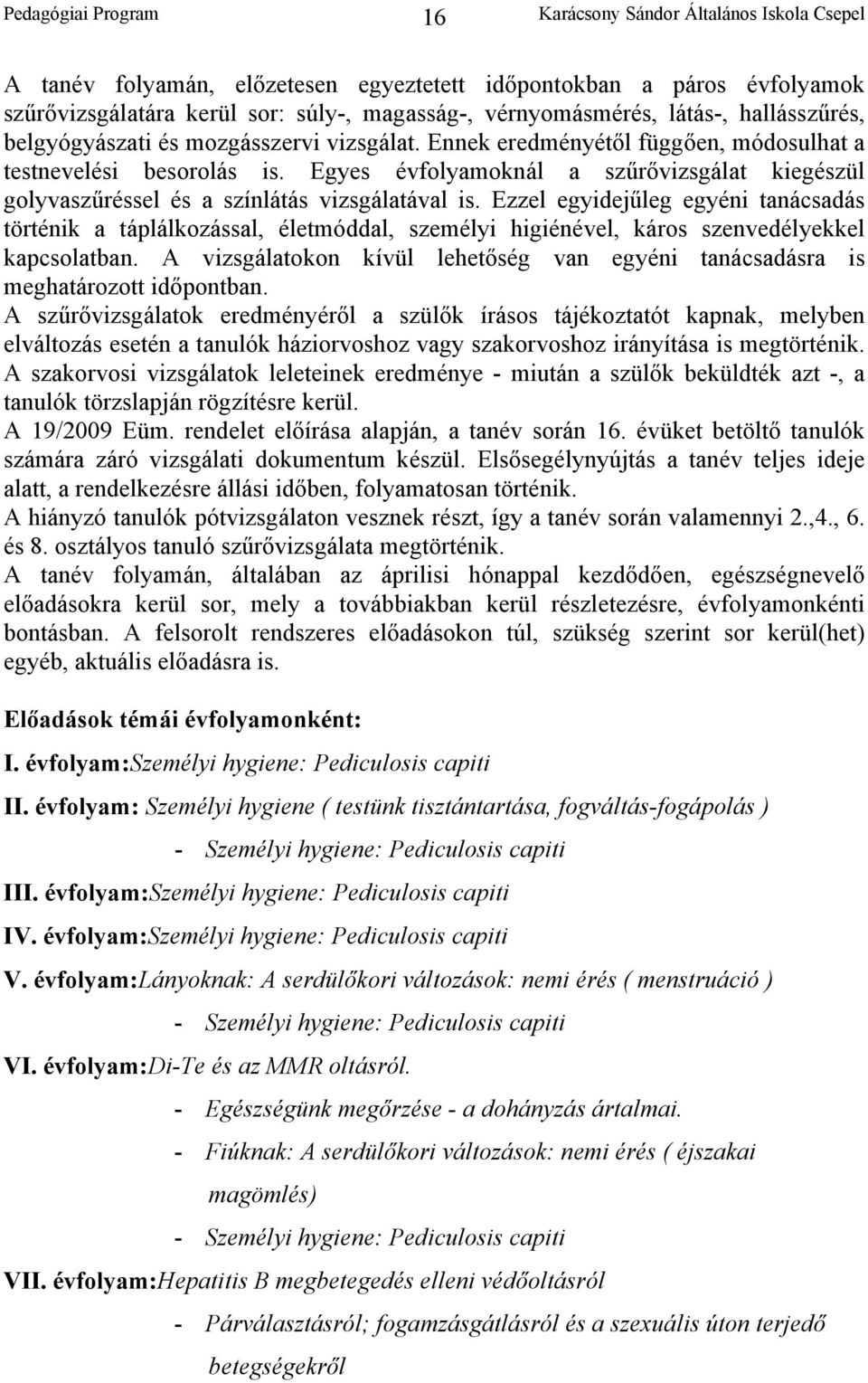 Pedagógiai Program 16 Karácsony Sándor Általános Iskola Csepel

A tanév folyamán, előzetesen egyeztetett időpontokban a páros évfolyamok szűrővizsgálatára kerül sor: súly-, magasság-, vérnyomásmérés, látás-, hallásszűrés, belgyógyászati és mozgásszervi vizsgálat. Ennek eredményétől függően, módosulhat a testnevelési besorolás is. Egyes évfolyamoknál a szűrővizsgálat kiegészül golyvaszűréssel és a színlátás vizsgálatával is. Ezzel egyidejűleg egyéni tanácsadás történik a táplálkozással, életmóddal, személyi higiénével, káros szenvedélyekkel kapcsolatban. A vizsgálatokon kívül lehetőség van egyéni tanácsadásra is meghatározott időpontban.
A szűrővizsgálatok eredményéről a szülők írásos tájékoztatót kapnak, melyben elváltozás esetén a tanulók háziorvoshoz vagy szakorvoshoz irányítása is megtörténik.
A szakorvosi vizsgálatok leleteinek eredménye - miután a szülők beküldték azt -, a tanulók törzslapján rögzítésre kerül.
A 19/2009 Eüm. rendelet előírása alapján, a tanév során 16. évüket betöltő tanulók számára záró vizsgálati dokumentum készül. Elsősegélynyújtás a tanév teljes ideje alatt, a rendelkezésre állási időben, folyamatosan történik.
A hiányzó tanulók pótvizsgálaton vesznek részt, így a tanév során valamennyi 2.,4., 6. és 8. osztályos tanuló szűrővizsgálata megtörténik.
A tanév folyamán, általában az áprilisi hónappal kezdődően, egészségnevelő előadásokra kerül sor, mely a továbbiakban kerül részletezésre, évfolyamonkénti bontásban. A felsorolt rendszeres előadásokon túl, szükség szerint sor kerül(het) egyéb, aktuális előadásra is.

Előadások témái évfolyamonként:

I. évfolyam:Személyi hygiene: Pediculosis capiti

II. évfolyam: Személyi hygiene ( testünk tisztántartása, fogváltás-fogápolás )

- Személyi hygiene: Pediculosis capiti

III. évfolyam:Személyi hygiene: Pediculosis capiti

IV. évfolyam:Személyi hygiene: Pediculosis capiti

V. évfolyam:Lányoknak: A serdülőkori változások: nemi érés ( menstruáció )

- Személyi hygiene: Pediculosis capiti

VI. évfolyam:Di-Te és az MMR oltásról.

- Egészségünk megőrzése - a dohányzás ártalmai.

- Fiúknak: A serdülőkori változások: nemi érés ( éjszakai magömlés)

- Személyi hygiene: Pediculosis capiti

VII. évfolyam:Hepatitis B megbetegedés elleni védőoltásról

- Párválasztásról; fogamzásgátlásról és a szexuális úton terjedő betegségekről